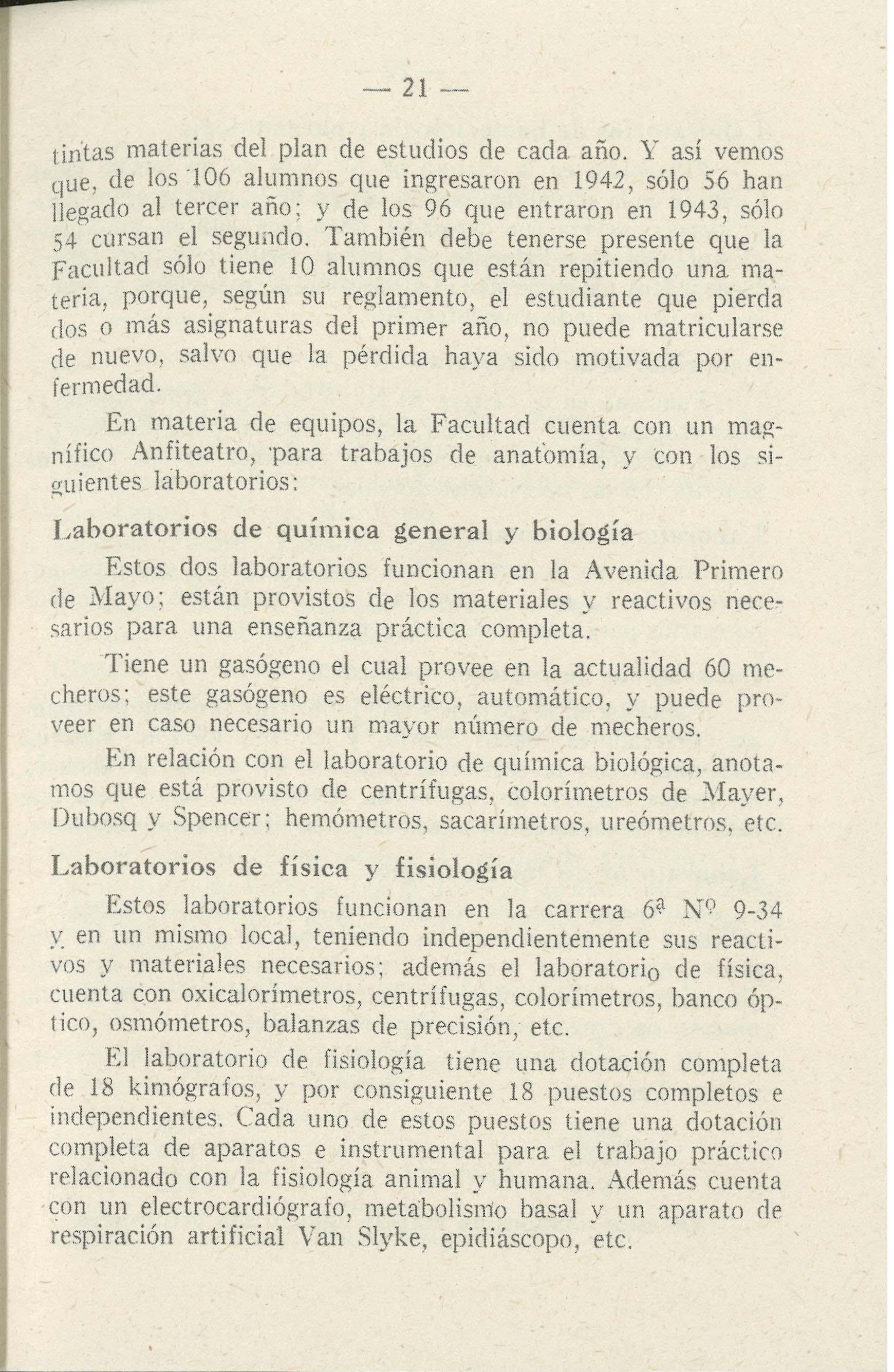 — 21 —

tintas materias del plan de estudios de cada año. Y así vemos que, de los 106 alumnos que ingresaron en 1942, sólo 56 han llegado al tercer año; y de los 96 que entraron en 1943, sólo 54 cursan el segundo. También debe tenerse presente que la Facultad sólo tiene 10 alumnos que están repitiendo una materia, porque, según su reglamento, el estudiante que pierda dos o más asignaturas del primer año, no puede matricularse de nuevo, salvo que la pérdida haya sido motivada por enfermedad.

En materia de equipos, la Facultad cuenta con un magnífico Anfiteatro, para trabajos de anatomía, y con los siguientes laboratorios:

Laboratorios de química general y biología

Estos dos laboratorios funcionan en la Avenida Primero de Mayo; están provistos de los materiales y reactivos necesarios para una enseñanza práctica completa.

Tiene un gasógeno el cual provee en la actualidad 60 mecheros; este gasógeno es eléctrico, automático, y puede proveer en caso necesario un mayor número de mecheros.

En relación con el laboratorio de química biológica, anotamos que está provisto de centrífugas, colorímetros de Mayer, Dubosq y Spencer; hemómetros, sacarímetros, ureómetros, etc.

Laboratorios de física y fisiología

Estos laboratorios funcionan en la carrera 6ª Nº 9-34 y en un mismo local, teniendo independientemente sus reactivos y materiales necesarios; además el laboratorio de física, cuenta con oxicalorímetros, centrífugas, colorímetros, banco óptico, osmómetros, balanzas de precisión, etc.

El laboratorio de fisiología tiene una dotación completa de 18 kimógrafos, y por consiguiente 18 puestos completos e independientes. Cada uno de estos puestos tiene una dotación completa de aparatos e instrumental para el trabajo práctico relacionado con la fisiología animal y humana. Además cuenta con un electrocardiógrafo, metabolismo basal y un aparato de respiración artificial Van Slyke, epidiáscopo, etc.